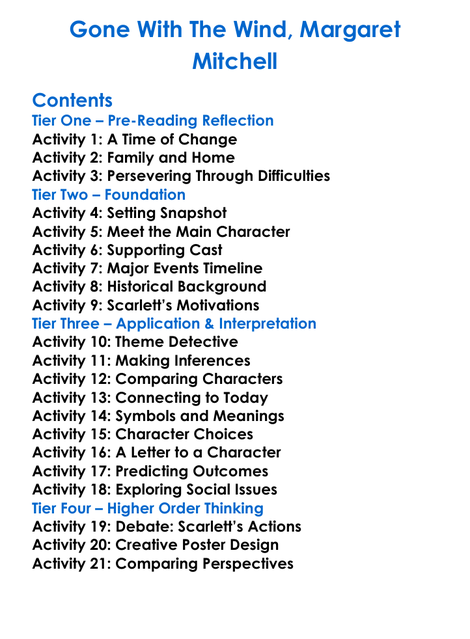 Gone With The Wind, Margaret Mitchell

Contents
Tier One – Pre-Reading Reflection
Activity 1: A Time of Change
Activity 2: Family and Home
Activity 3: Persevering Through Difficulties
Tier Two – Foundation
Activity 4: Setting Snapshot
Activity 5: Meet the Main Character
Activity 6: Supporting Cast
Activity 7: Major Events Timeline
Activity 8: Historical Background
Activity 9: Scarlett's Motivations
Tier Three – Application & Interpretation
Activity 10: Theme Detective
Activity 11: Making Inferences
Activity 12: Comparing Characters
Activity 13: Connecting to Today
Activity 14: Symbols and Meanings
Activity 15: Character Choices
Activity 16: A Letter to a Character
Activity 17: Predicting Outcomes
Activity 18: Exploring Social Issues
Tier Four – Higher Order Thinking
Activity 19: Debate: Scarlett's Actions
Activity 20: Creative Poster Design
Activity 21: Comparing Perspectives